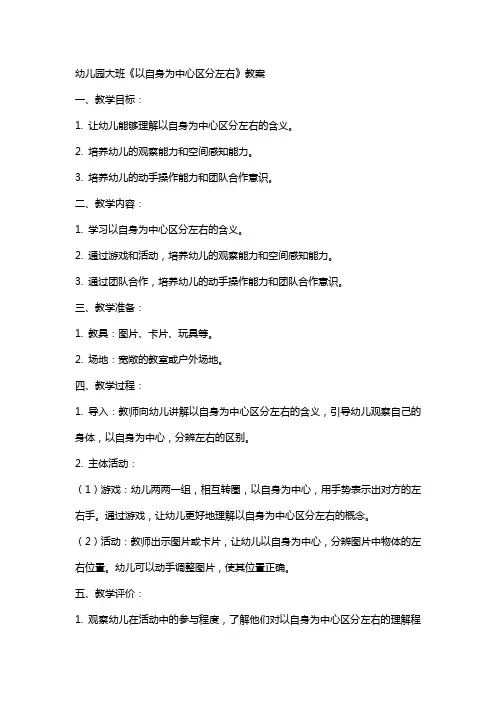 幼儿园大班《以自身为中心区分左右》教案

一、教学目标：

1. 让幼儿能够理解以自身为中心区分左右的含义。

2. 培养幼儿的观察能力和空间感知能力。

3. 培养幼儿的动手操作能力和团队合作意识。

二、教学内容：

1. 学习以自身为中心区分左右的含义。

2. 通过游戏和活动，培养幼儿的观察能力和空间感知能力。

3. 通过团队合作，培养幼儿的动手操作能力和团队合作意识。

三、教学准备：

1. 教具：图片、卡片、玩具等。

2. 场地：宽敞的教室或户外场地。

四、教学过程：

1. 导入：教师向幼儿讲解以自身为中心区分左右的含义，引导幼儿观察自己的身体，以自身为中心，分辨左右的区别。

2. 主体活动：

（1）游戏：幼儿两两一组，相互转圈，以自身为中心，用手势表示出对方的左右手。通过游戏，让幼儿更好地理解以自身为中心区分左右的概念。

（2）活动：教师出示图片或卡片，让幼儿以自身为中心，分辨图片中物体的左右位置。幼儿可以动手调整图片，使其位置正确。

五、教学评价：

1. 观察幼儿在活动中的参与程度，了解他们对以自身为中心区分左右的理解程